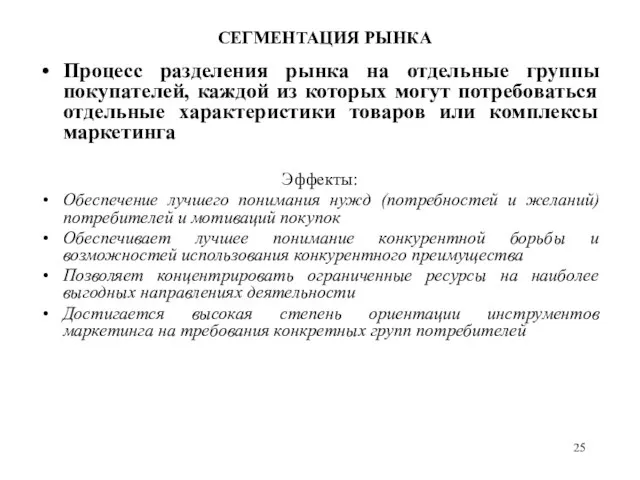 СЕГМЕНТАЦИЯ РЫНКА

• Процесс разделения рынка на отдельные группы покупателей, каждой из которых могут потребоваться отдельные характеристики товаров или комплексы маркетинга

Эффекты:

• Обеспечение лучшего понимания нужд (потребностей и желаний) потребителей и мотиваций покупок
• Обеспечивает лучшее понимание конкурентной борьбы и возможностей использования конкурентного преимущества
• Позволяет концентрировать ограниченные ресурсы на наиболее выгодных направлениях деятельности
• Достигается высокая степень ориентации инструментов маркетинга на требования конкретных групп потребителей

25